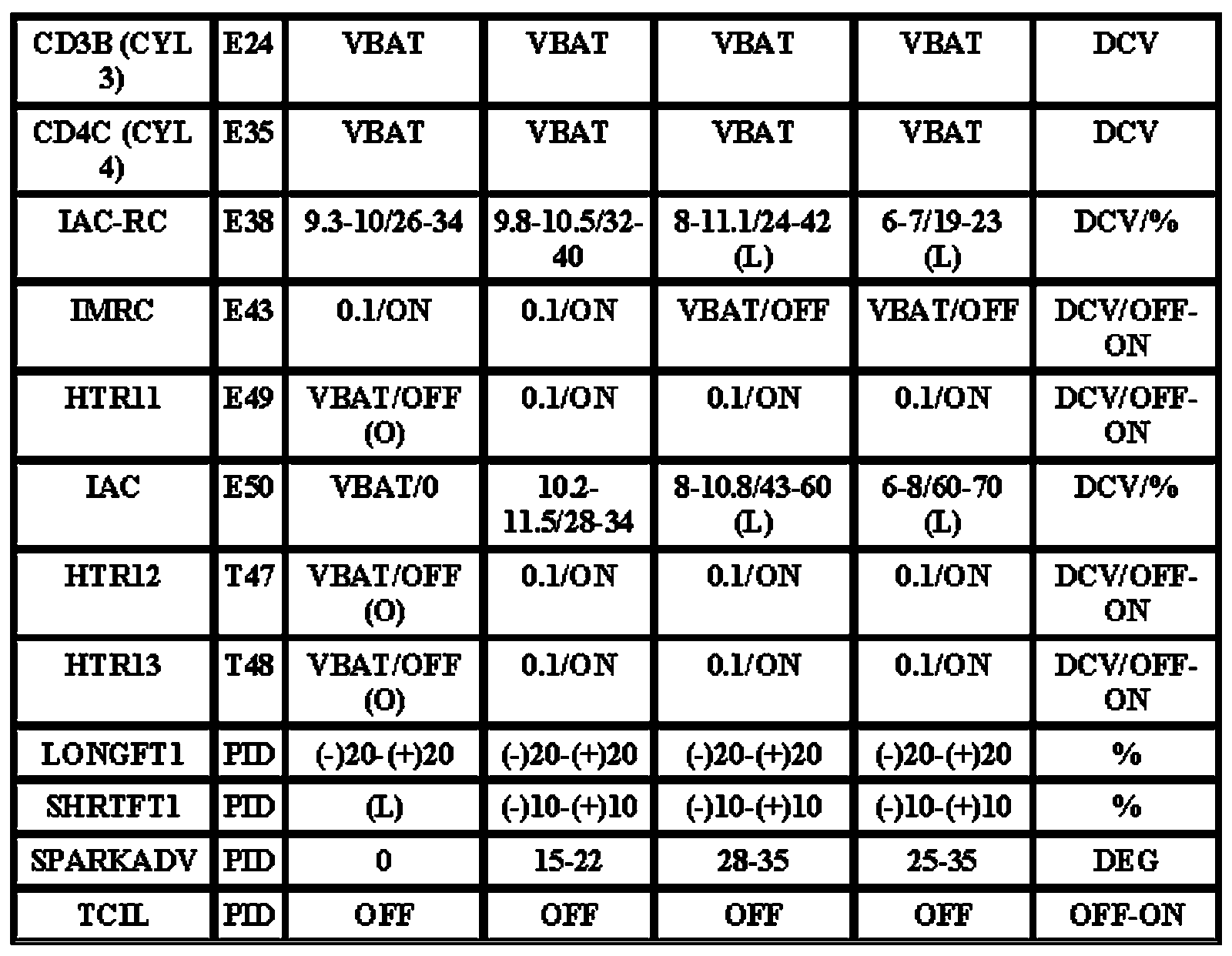 | CD3B (CYL 3) | E24 | VBAT | VBAT | VBAT | VBAT | DCV |
|---|---|---|---|---|---|---|
| CD4C (CYL 4) | E35 | VBAT | VBAT | VBAT | VBAT | DCV |
| IAC-RC | E38 | 9.3-10/26-34 | 9.8-10.5/32-40 | 8-11.1/24-42 (L) | 6-7/19-23 (L) | DCV/% |
| IMRC | E43 | 0.1/ON | 0.1/ON | VBAT/OFF | VBAT/OFF | DCV/OFF-ON |
| HTR11 | E49 | VBAT/OFF (O) | 0.1/ON | 0.1/ON | 0.1/ON | DCV/OFF-ON |
| IAC | E50 | VBAT/0 | 10.2-11.5/28-34 | 8-10.8/43-60 (L) | 6-8/60-70 (L) | DCV/% |
| HTR12 | T47 | VBAT/OFF (O) | 0.1/ON | 0.1/ON | 0.1/ON | DCV/OFF-ON |
| HTR13 | T48 | VBAT/OFF (O) | 0.1/ON | 0.1/ON | 0.1/ON | DCV/OFF-ON |
| LONGFT1 | PID | (-)20-(+)20 | (-)20-(+)20 | (-)20-(+)20 | (-)20-(+)20 | % |
| SHRTFT1 | PID | (L) | (-)10-(+)10 | (-)10-(+)10 | (-)10-(+)10 | % |
| SPARKADV | PID | 0 | 15-22 | 28-35 | 25-35 | DEG |
| TCIL | PID | OFF | OFF | OFF | OFF | OFF-ON |